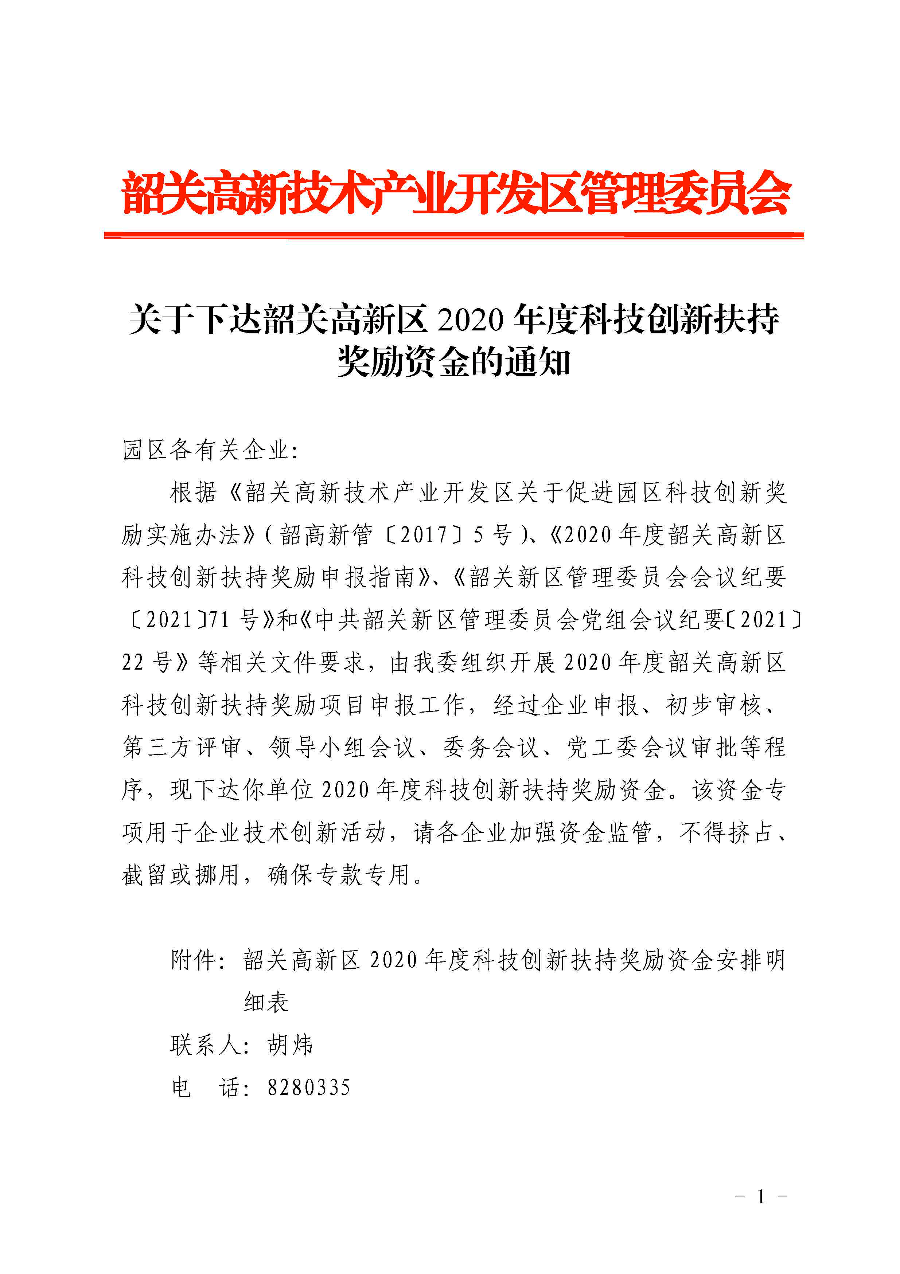 韶关高新技术产业开发区管理委员会

关于下达韶关高新区 2020 年度科技创新扶持奖励资金的通知

园区各有关企业:

根据《韶关高新技术产业开发区关于促进园区科技创新奖励实施办法》(韶高新管〔2017〕5 号)、《2020 年度韶关高新区科技创新扶持奖励申报指南》、《韶关新区管理委员会会议纪要〔2021〕71 号》和《中共韶关新区管理委员会党组会议纪要〔2021〕22 号》等相关文件要求，由我委组织开展 2020 年度韶关高新区科技创新扶持奖励项目申报工作，经过企业申报、初步审核、第三方评审、领导小组会议、委务会议、党工委会议审批等程序，现下达你单位 2020 年度科技创新扶持奖励资金。该资金专项用于企业技术创新活动，请各企业加强资金监管，不得挤占、截留或挪用，确保专款专用。

附件：韶关高新区 2020 年度科技创新扶持奖励资金安排明细表

联系人：胡炜

电　话：8280335

— 1 —